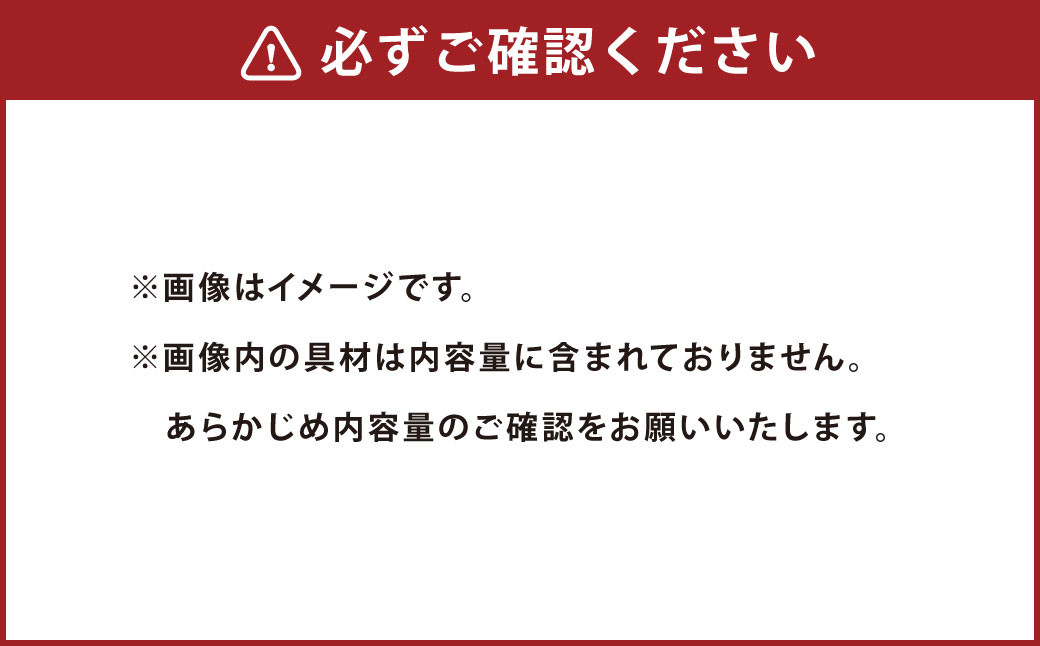 必ずご確認ください

※画像はイメージです。

※画像内の具材は内容量に含まれておりません。
あらかじめ内容量のご確認をお願いいたします。